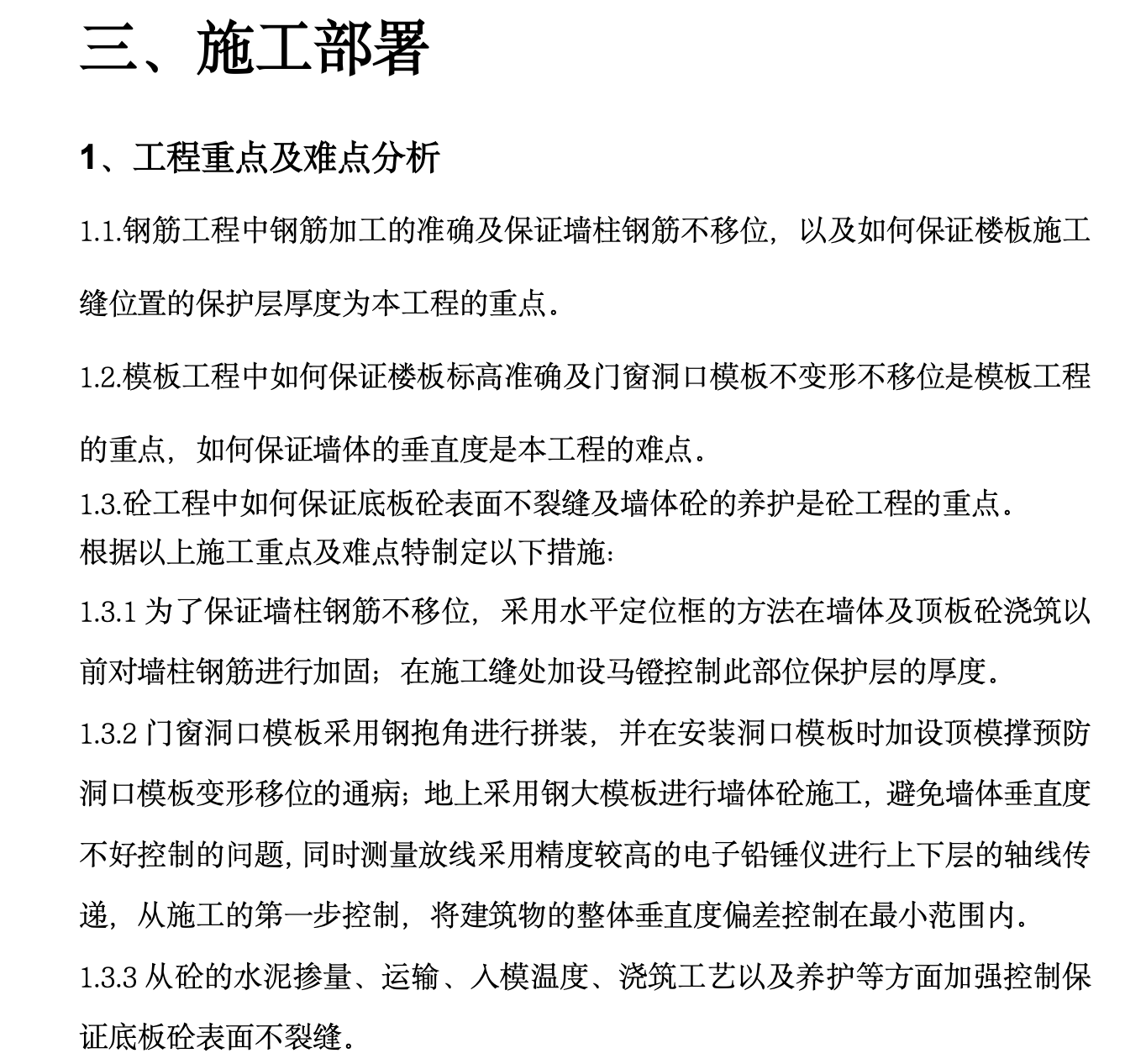 三、施工部署

1、工程重点及难点分析

1.1.钢筋工程中钢筋加工的准确及保证墙柱钢筋不移位，以及如何保证楼板施工缝位置的保护层厚度为本工程的重点。

1.2.模板工程中如何保证楼板标高准确及门窗洞口模板不变形不移位是模板工程的重点，如何保证墙体的垂直度是本工程的难点。

1.3.砼工程中如何保证底板砼表面不裂缝及墙体砼的养护是砼工程的重点。

根据以上施工重点及难点特制定以下措施：

1.3.1 为了保证墙柱钢筋不移位，采用水平定位框的方法在墙体及顶板砼浇筑以前对墙柱钢筋进行加固；在施工缝处加设马镫控制此部位保护层的厚度。

1.3.2 门窗洞口模板采用钢抱角进行拼装，并在安装洞口模板时加设顶模撑预防洞口模板变形移位的通病；地上采用钢大模板进行墙体砼施工，避免墙体垂直度不好控制的问题，同时测量放线采用精度较高的电子铅锤仪进行上下层的轴线传递，从施工的第一步控制，将建筑物的整体垂直度偏差控制在最小范围内。

1.3.3 从砼的水泥掺量、运输、入模温度、浇筑工艺以及养护等方面加强控制保证底板砼表面不裂缝。